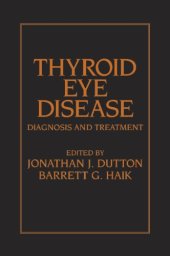 THYROID EYE DISEASE

DIAGNOSIS AND TREATMENT

EDITED BY
JONATHAN J. DUTTON
BARRETT G. HAIK